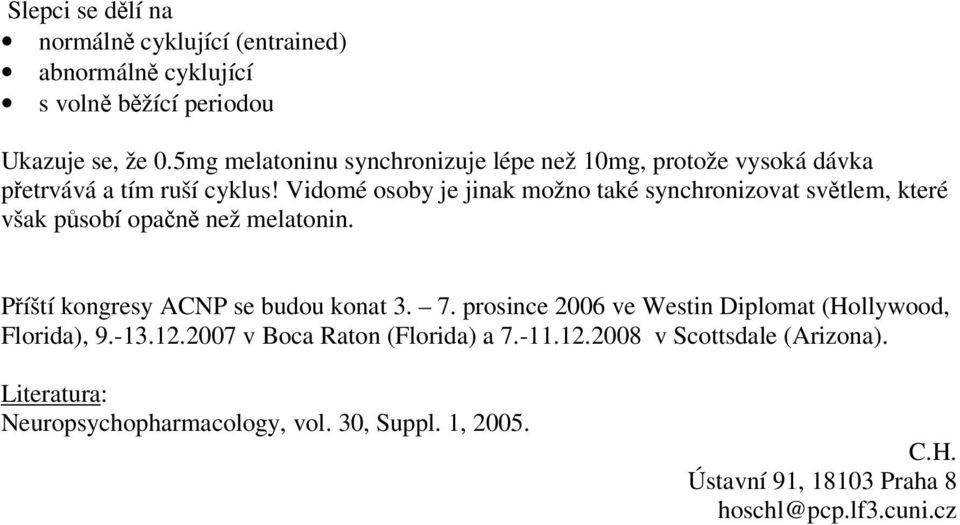 Slepci se dělí na
• normálně cyklující (entrained)
• abnormálně cyklující
• s volně běžící periodou

Ukazuje se, že 0.5mg melatoninu synchronizuje lépe než 10mg, protože vysoká dávka přetrvává a tím ruší cyklus! Vidomé osoby je jinak možno také synchronizovat světlem, které však působí opačně než melatonin.

Příští kongresy ACNP se budou konat 3. – 7. prosince 2006 ve Westin Diplomat (Hollywood, Florida), 9.-13.12.2007 v Boca Raton (Florida) a 7.-11.12.2008 v Scottsdale (Arizona).

Literatura:
Neuropsychopharmacology, vol. 30, Suppl. 1, 2005.

C.H.
Ústavní 91, 18103 Praha 8
hoschl@pcp.lf3.cuni.cz